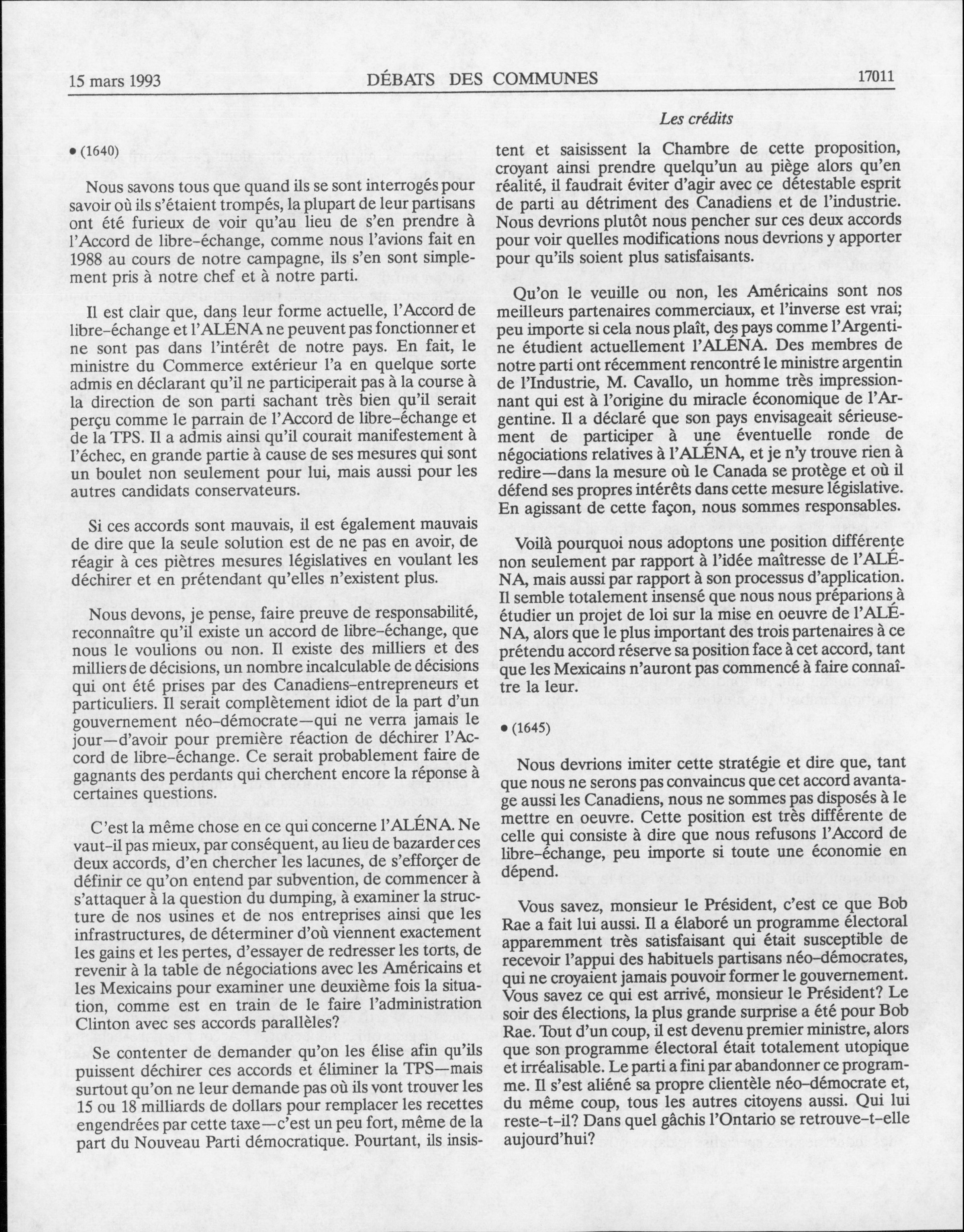 15 mars 1993 DÉBATS DES COMMUNES 17011

Les crédits

• (1640)

Nous savons tous que quand ils se sont interrogés pour savoir où ils s'étaient trompés, la plupart de leur partisans ont été furieux de voir qu'au lieu de s'en prendre à l'Accord de libre-échange, comme nous l'avions fait en 1988 au cours de notre campagne, ils s'en sont simplement pris à notre chef et à notre parti.

Il est clair que, dans leur forme actuelle, l'Accord de libre-échange et l'ALÉNA ne peuvent pas fonctionner et ne sont pas dans l'intérêt de notre pays. En fait, le ministre du Commerce extérieur l'a en quelque sorte admis en déclarant qu'il ne participerait pas à la course à la direction de son parti sachant très bien qu'il serait perçu comme le parrain de l'Accord de libre-échange et de la TPS. Il a admis ainsi qu'il courait manifestement à l'échec, en grande partie à cause de ses mesures qui sont un boulet non seulement pour lui, mais aussi pour les autres candidats conservateurs.

Si ces accords sont mauvais, il est également mauvais de dire que la seule solution est de ne pas en avoir, de réagir à ces piètres mesures législatives en voulant les déchirer et en prétendant qu'elles n'existent plus.

Nous devons, je pense, faire preuve de responsabilité, reconnaître qu'il existe un accord de libre-échange, que nous le voulions ou non. Il existe des milliers et des milliers de décisions, un nombre incalculable de décisions qui ont été prises par des Canadiens-entrepreneurs et particuliers. Il serait complètement idiot de la part d'un gouvernement néo-démocrate—qui ne verra jamais le jour—d'avoir pour première réaction de déchirer l'Accord de libre-échange. Ce serait probablement faire de gagnants des perdants qui cherchent encore la réponse à certaines questions.

C'est la même chose en ce qui concerne l'ALÉNA. Ne vaut-il pas mieux, par conséquent, au lieu de bazarder ces deux accords, d'en chercher les lacunes, de s'efforçer de définir ce qu'on entend par subvention, de commencer à s'attaquer à la question du dumping, à examiner la structure de nos usines et de nos entreprises ainsi que les infrastructures, de déterminer d'où viennent exactement les gains et les pertes, d'essayer de redresser les torts, de revenir à la table de négociations avec les Américains et les Mexicains pour examiner une deuxième fois la situation, comme est en train de le faire l'administration Clinton avec ses accords parallèles?

Se contenter de demander qu'on les élise afin qu'ils puissent déchirer ces accords et éliminer la TPS—mais surtout qu'on ne leur demande pas où ils vont trouver les 15 ou 18 milliards de dollars pour remplacer les recettes engendrées par cette taxe—c'est un peu fort, même de la part du Nouveau Parti démocratique. Pourtant, ils insistent et saisissent la Chambre de cette proposition, croyant ainsi prendre quelqu'un au piège alors qu'en réalité, il faudrait éviter d'agir avec ce détestable esprit de parti au détriment des Canadiens et de l'industrie. Nous devrions plutôt nous pencher sur ces deux accords pour voir quelles modifications nous devrions y apporter pour qu'ils soient plus satisfaisants.

Qu'on le veuille ou non, les Américains sont nos meilleurs partenaires commerciaux, et l'inverse est vrai; peu importe si cela nous plaît, des pays comme l'Argentine étudient actuellement l'ALÉNA. Des membres de notre parti ont récemment rencontré le ministre argentin de l'Industrie, M. Cavallo, un homme très impressionnant qui est à l'origine du miracle économique de l'Argentine. Il a déclaré que son pays envisageait sérieusement de participer à une éventuelle ronde de négociations relatives à l'ALÉNA, et je n'y trouve rien à redire—dans la mesure où le Canada se protège et où il défend ses propres intérêts dans cette mesure législative. En agissant de cette façon, nous sommes responsables.

Voilà pourquoi nous adoptons une position différente non seulement par rapport à l'idée maîtresse de l'ALÉNA, mais aussi par rapport à son processus d'application. Il semble totalement insensé que nous nous préparions à étudier un projet de loi sur la mise en oeuvre de l'ALÉNA, alors que le plus important des trois partenaires à ce prétendu accord réserve sa position face à cet accord, tant que les Mexicains n'auront pas commencé à faire connaître la leur.

• (1645)

Nous devrions imiter cette stratégie et dire que, tant que nous ne serons pas convaincus que cet accord avantage aussi les Canadiens, nous ne sommes pas disposés à le mettre en oeuvre. Cette position est très différente de celle qui consiste à dire que nous refusons l'Accord de libre-échange, peu importe si toute une économie en dépend.

Vous savez, monsieur le Président, c'est ce que Bob Rae a fait lui aussi. Il a élaboré un programme électoral apparemment très satisfaisant qui était susceptible de recevoir l'appui des habituels partisans néo-démocrates, qui ne croyaient jamais pouvoir former le gouvernement. Vous savez ce qui est arrivé, monsieur le Président? Le soir des élections, la plus grande surprise a été pour Bob Rae. Tout d'un coup, il est devenu premier ministre, alors que son programme électoral était totalement utopique et irréalisable. Le parti a fini par abandonner ce programme. Il s'est aliéné sa propre clientèle néo-démocrate et, du même coup, tous les autres citoyens aussi. Qui lui reste-t-il? Dans quel gâchis l'Ontario se retrouve-t-elle aujourd'hui?